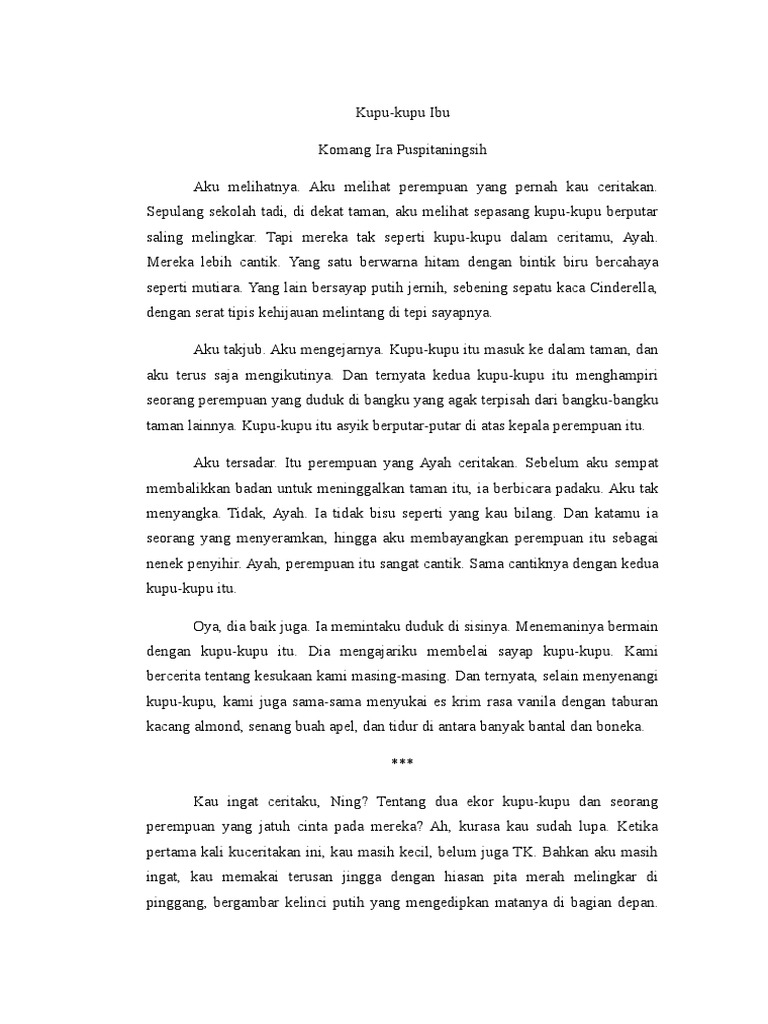 Kupu-kupu Ibu

Komang Ira Puspitaningsih

Aku melihatnya. Aku melihat perempuan yang pernah kau ceritakan. Sepulang sekolah tadi, di dekat taman, aku melihat sepasang kupu-kupu berputar saling melingkar. Tapi mereka tak seperti kupu-kupu dalam ceritamu, Ayah. Mereka lebih cantik. Yang satu berwarna hitam dengan bintik biru bercahaya seperti mutiara. Yang lain bersayap putih jernih, sebening sepatu kaca Cinderella, dengan serat tipis kehijauan melintang di tepi sayapnya.

Aku takjub. Aku mengejarnya. Kupu-kupu itu masuk ke dalam taman, dan aku terus saja mengikutinya. Dan ternyata kedua kupu-kupu itu menghampiri seorang perempuan yang duduk di bangku yang agak terpisah dari bangku-bangku taman lainnya. Kupu-kupu itu asyik berputar-putar di atas kepala perempuan itu.

Aku tersadar. Itu perempuan yang Ayah ceritakan. Sebelum aku sempat membalikkan badan untuk meninggalkan taman itu, ia berbicara padaku. Aku tak menyangka. Tidak, Ayah. Ia tidak bisu seperti yang kau bilang. Dan katamu ia seorang yang menyeramkan, hingga aku membayangkan perempuan itu sebagai nenek penyihir. Ayah, perempuan itu sangat cantik. Sama cantiknya dengan kedua kupu-kupu itu.

Oya, dia baik juga. Ia memintaku duduk di sisinya. Menemaninya bermain dengan kupu-kupu itu. Dia mengajariku membelai sayap kupu-kupu. Kami bercerita tentang kesukaan kami masing-masing. Dan ternyata, selain menyenangi kupu-kupu, kami juga sama-sama menyukai es krim rasa vanila dengan taburan kacang almond, senang buah apel, dan tidur di antara banyak bantal dan boneka.

***

Kau ingat ceritaku, Ning? Tentang dua ekor kupu-kupu dan seorang perempuan yang jatuh cinta pada mereka? Ah, kurasa kau sudah lupa. Ketika pertama kali kuceritakan ini, kau masih kecil, belum juga TK. Bahkan aku masih ingat, kau memakai terusan jingga dengan hiasan pita merah melingkar di pinggang, bergambar kelinci putih yang mengedipkan matanya di bagian depan.